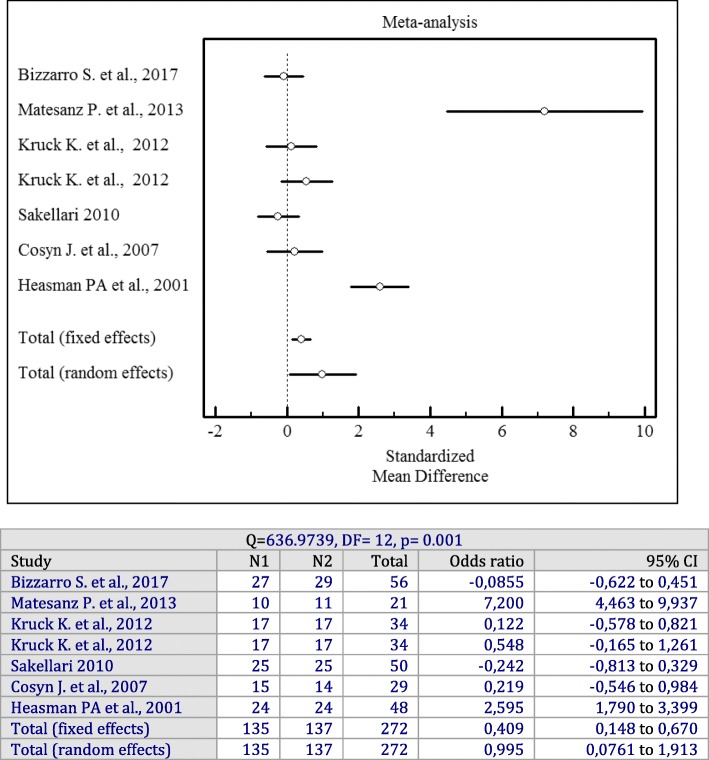 Meta-analysis

Bizzarro S. et al., 2017
Matesanz P. et al., 2013
Kruck K. et al., 2012
Kruck K. et al., 2012
Sakellari 2010
Cosyn J. et al., 2007
Heasman PA et al., 2001

Total (fixed effects)
Total (random effects)

-2 0 2 4 6 8 10

Standardized
Mean Difference

Q=636.9739, DF= 12, p= 0.001

| Study | N1 | N2 | Total | Odds ratio | 95% CI |
|---|---|---|---|---|---|
| Bizzarro S. et al., 2017 | 27 | 29 | 56 | -0,0855 | -0,622 to 0,451 |
| Matesanz P. et al., 2013 | 10 | 11 | 21 | 7,200 | 4,463 to 9,937 |
| Kruck K. et al., 2012 | 17 | 17 | 34 | 0,122 | -0,578 to 0,821 |
| Kruck K. et al., 2012 | 17 | 17 | 34 | 0,548 | -0,165 to 1,261 |
| Sakellari 2010 | 25 | 25 | 50 | -0,242 | -0,813 to 0,329 |
| Cosyn J. et al., 2007 | 15 | 14 | 29 | 0,219 | -0,546 to 0,984 |
| Heasman PA et al., 2001 | 24 | 24 | 48 | 2,595 | 1,790 to 3,399 |
| Total (fixed effects) | 135 | 137 | 272 | 0,409 | 0,148 to 0,670 |
| Total (random effects) | 135 | 137 | 272 | 0,995 | 0,0761 to 1,913 |